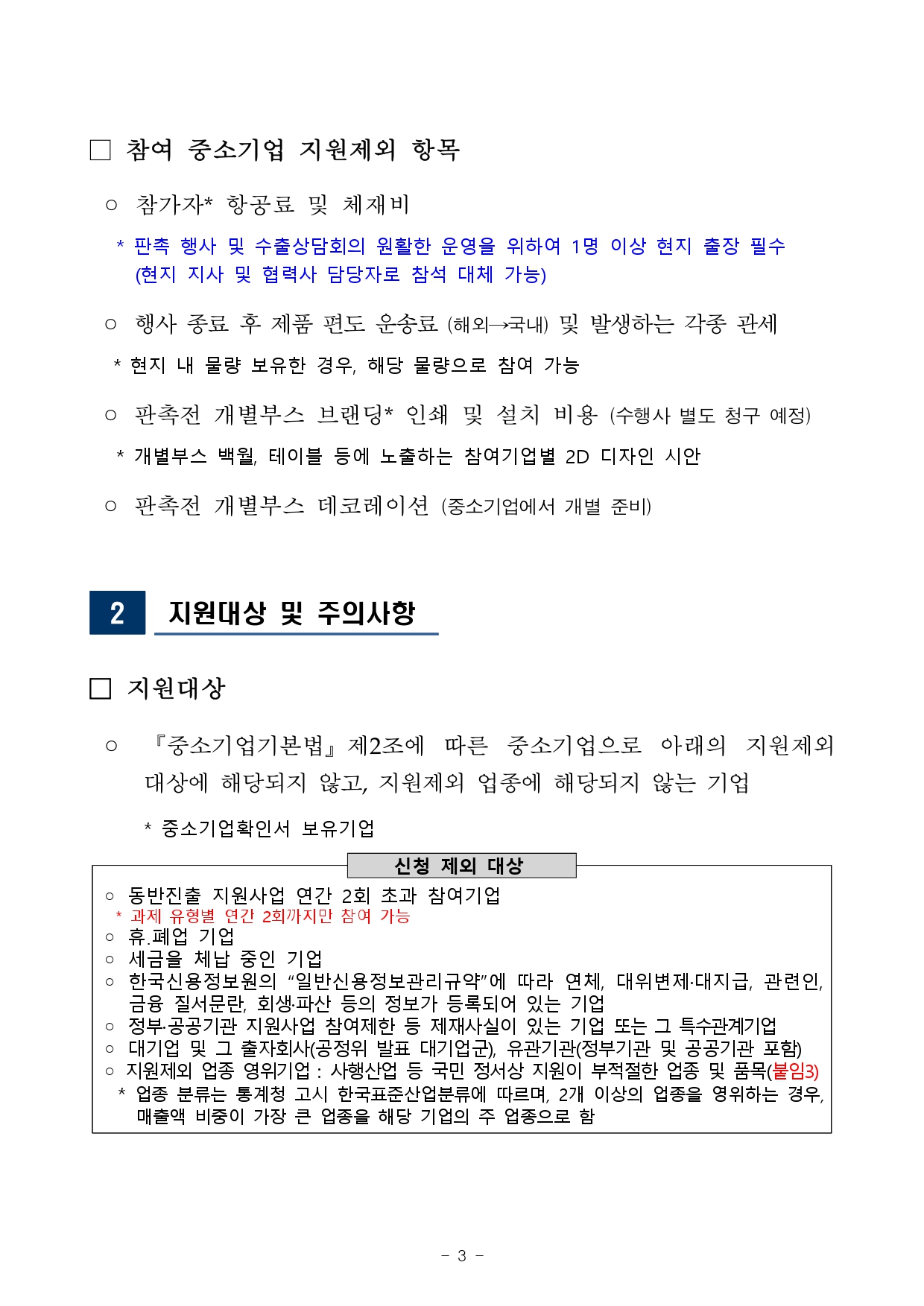 □ 참여 중소기업 지원제외 항목

○ 참가자* 항공료 및 체재비

* 판촉 행사 및 수출상담회의 원활한 운영을 위하여 1명 이상 현지 출장 필수 (현지 지사 및 협력사 담당자로 참석 대체 가능)

○ 행사 종료 후 제품 편도 운송료 (해외→국내) 및 발생하는 각종 관세

* 현지 내 물량 보유한 경우, 해당 물량으로 참여 가능

○ 판촉전 개별부스 브랜딩* 인쇄 및 설치 비용 (수행사 별도 청구 예정)

* 개별부스 백월, 테이블 등에 노출하는 참여기업별 2D 디자인 시안

○ 판촉전 개별부스 데코레이션 (중소기업에서 개별 준비)

2 지원대상 및 주의사항

□ 지원대상

○ 『중소기업기본법』제2조에 따른 중소기업으로 아래의 지원제외 대상에 해당되지 않고, 지원제외 업종에 해당되지 않는 기업

* 중소기업확인서 보유기업

신청 제외 대상

○ 동반진출 지원사업 연간 2회 초과 참여기업
* 과제 유형별 연간 2회까지만 참여 가능
○ 휴.폐업 기업
○ 세금을 체납 중인 기업
○ 한국신용정보원의 “일반신용정보관리규약”에 따라 연체, 대위변제·대지급, 관련인, 금융 질서문란, 회생·파산 등의 정보가 등록되어 있는 기업
○ 정부·공공기관 지원사업 참여제한 등 제재사실이 있는 기업 또는 그 특수관계기업
○ 대기업 및 그 출자회사(공정위 발표 대기업군), 유관기관(정부기관 및 공공기관 포함)
○ 지원제외 업종 영위기업 : 사행산업 등 국민 정서상 지원이 부적절한 업종 및 품목(붙임3)
* 업종 분류는 통계청 고시 한국표준산업분류에 따르며, 2개 이상의 업종을 영위하는 경우, 매출액 비중이 가장 큰 업종을 해당 기업의 주 업종으로 함

- 3 -